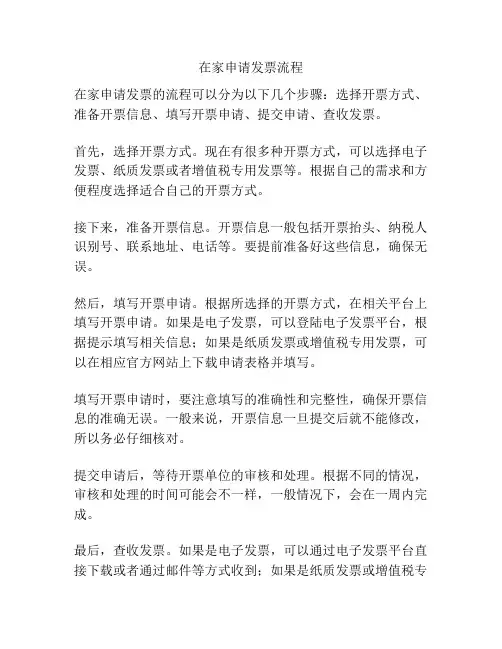 在家申请发票流程

在家申请发票的流程可以分为以下几个步骤：选择开票方式、准备开票信息、填写开票申请、提交申请、查收发票。

首先，选择开票方式。现在有很多种开票方式，可以选择电子发票、纸质发票或者增值税专用发票等。根据自己的需求和方便程度选择适合自己的开票方式。

接下来，准备开票信息。开票信息一般包括开票抬头、纳税人识别号、联系地址、电话等。要提前准备好这些信息，确保无误。

然后，填写开票申请。根据所选择的开票方式，在相关平台上填写开票申请。如果是电子发票，可以登陆电子发票平台，根据提示填写相关信息；如果是纸质发票或增值税专用发票，可以在相应官方网站上下载申请表格并填写。

填写开票申请时，要注意填写的准确性和完整性，确保开票信息的准确无误。一般来说，开票信息一旦提交后就不能修改，所以务必仔细核对。

提交申请后，等待开票单位的审核和处理。根据不同的情况，审核和处理的时间可能会不一样，一般情况下，会在一周内完成。

最后，查收发票。如果是电子发票，可以通过电子发票平台直接下载或者通过邮件等方式收到；如果是纸质发票或增值税专